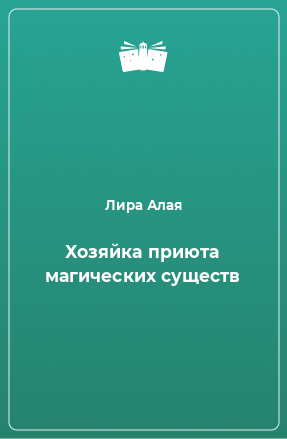 Лира Алая

Хозяйка приюта магических существ